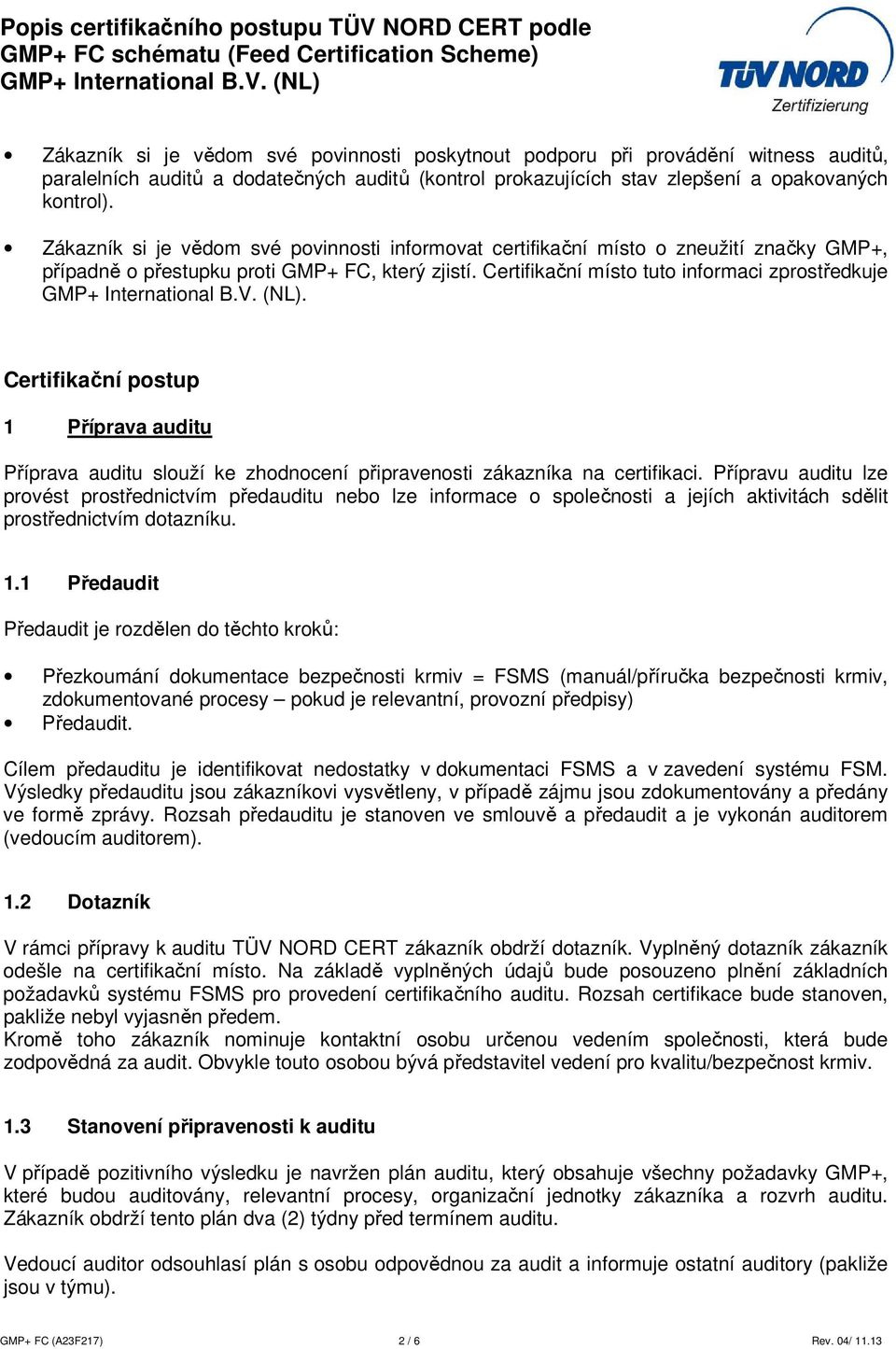 Popis certifikačního postupu TÜV NORD CERT podle GMP+ FC schématu (Feed Certification Scheme) GMP+ International B.V. (NL)

TÜV NORD
Zertifizierung

• Zákazník si je vědom své povinnosti poskytnout podporu při provádění witness auditů, paralelních auditů a dodatečných auditů (kontrol prokazujících stav zlepšení a opakovaných kontrol).

• Zákazník si je vědom své povinnosti informovat certifikační místo o zneužití značky GMP+, případně o přestupku proti GMP+ FC, který zjistí. Certifikační místo tuto informaci zprostředkuje GMP+ International B.V. (NL).

Certifikační postup

1 Příprava auditu

Příprava auditu slouží ke zhodnocení připravenosti zákazníka na certifikaci. Přípravu auditu lze provést prostřednictvím předauditu nebo lze informace o společnosti a jejích aktivitách sdělit prostřednictvím dotazníku.

1.1 Předaudit

Předaudit je rozdělen do těchto kroků:

• Přezkoumání dokumentace bezpečnosti krmiv = FSMS (manuál/příručka bezpečnosti krmiv, zdokumentované procesy – pokud je relevantní, provozní předpisy)
• Předaudit.

Cílem předauditu je identifikovat nedostatky v dokumentaci FSMS a v zavedení systému FSM. Výsledky předauditu jsou zákazníkovi vysvětleny, v případě zájmu jsou zdokumentovány a předány ve formě zprávy. Rozsah předauditu je stanoven ve smlouvě a předaudit a je vykonán auditorem (vedoucím auditorem).

1.2 Dotazník

V rámci přípravy k auditu TÜV NORD CERT zákazník obdrží dotazník. Vyplněný dotazník zákazník odešle na certifikační místo. Na základě vyplněných údajů bude posouzeno plnění základních požadavků systému FSMS pro provedení certifikačního auditu. Rozsah certifikace bude stanoven, pakliže nebyl vyjasněn předem.
Kromě toho zákazník nominuje kontaktní osobu určenou vedením společnosti, která bude zodpovědná za audit. Obvykle touto osobou bývá představitel vedení pro kvalitu/bezpečnost krmiv.

1.3 Stanovení připravenosti k auditu

V případě pozitivního výsledku je navržen plán auditu, který obsahuje všechny požadavky GMP+, které budou auditovány, relevantní procesy, organizační jednotky zákazníka a rozvrh auditu. Zákazník obdrží tento plán dva (2) týdny před termínem auditu.

Vedoucí auditor odsouhlasí plán s osobu odpovědnou za audit a informuje ostatní auditory (pakliže jsou v týmu).

GMP+ FC (A23F217) 2 / 6 Rev. 04/ 11.13